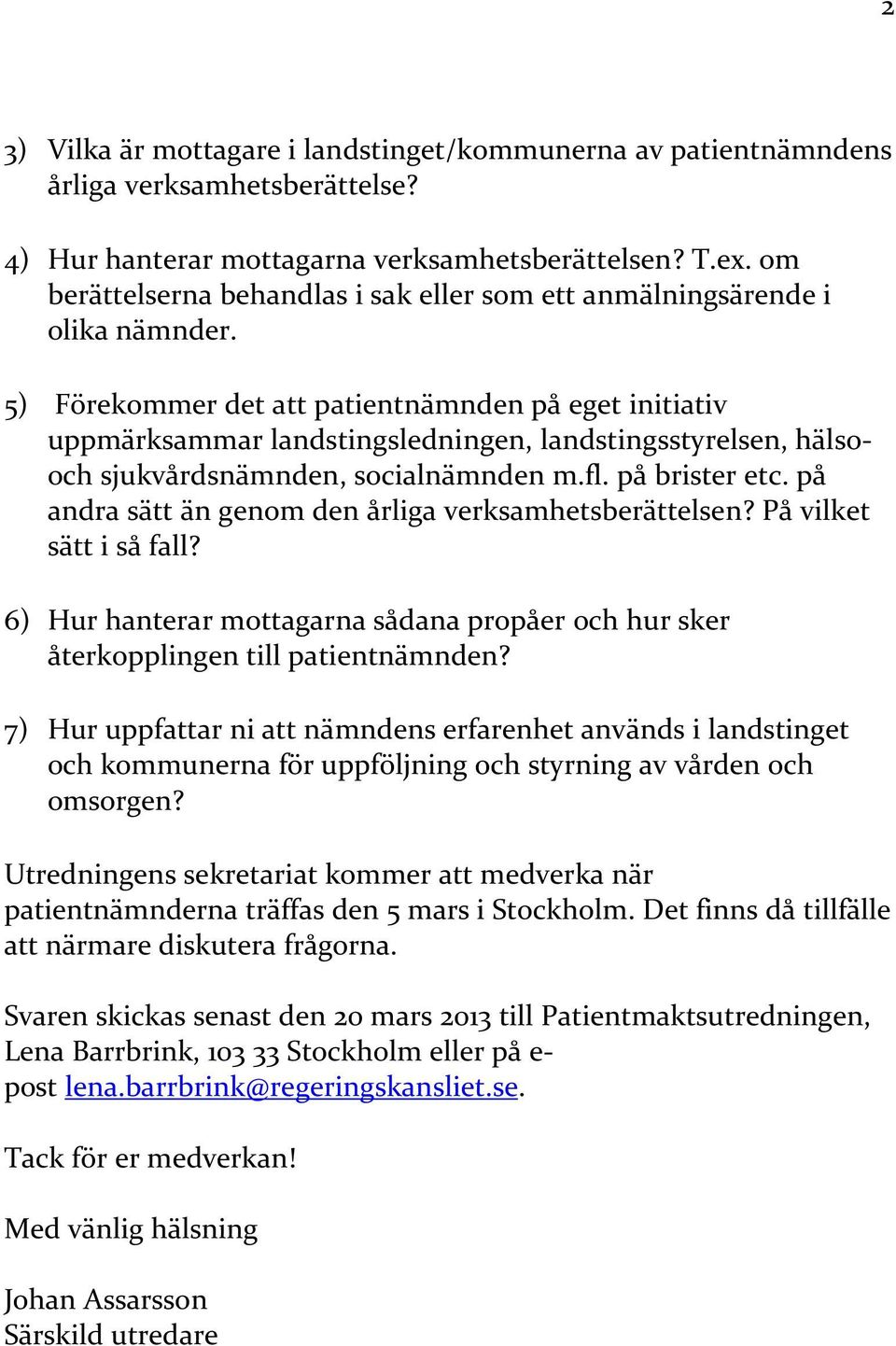 2

3) Vilka är mottagare i landstinget/kommunerna av patientnämndens årliga verksamhetsberättelse?

4) Hur hanterar mottagarna verksamhetsberättelsen? T.ex. om berättelserna behandlas i sak eller som ett anmälningsärende i olika nämnder.

5) Förekommer det att patientnämnden på eget initiativ uppmärksammar landstingsledningen, landstingsstyrelsen, hälso- och sjukvårdsnämnden, socialnämnden m.fl. på brister etc. på andra sätt än genom den årliga verksamhetsberättelsen? På vilket sätt i så fall?

6) Hur hanterar mottagarna sådana propåer och hur sker återkopplingen till patientnämnden?

7) Hur uppfattar ni att nämndens erfarenhet används i landstinget och kommunerna för uppföljning och styrning av vården och omsorgen?

Utredningens sekretariat kommer att medverka när patientnämnderna träffas den 5 mars i Stockholm. Det finns då tillfälle att närmare diskutera frågorna.

Svaren skickas senast den 20 mars 2013 till Patientmaktsutredningen, Lena Barrbrink, 103 33 Stockholm eller på e-post lena.barrbrink@regeringskansliet.se.

Tack för er medverkan!

Med vänlig hälsning

Johan Assarsson
Särskild utredare